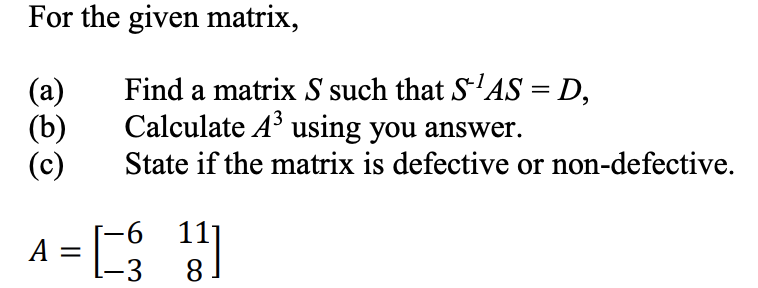 For the given matrix,

(a) Find a matrix $S$ such that $S^{-1}AS = D$,
(b) Calculate $A^3$ using you answer.
(c) State if the matrix is defective or non-defective.

$A = \begin{bmatrix} -6 & 11 \\ -3 & 8 \end{bmatrix}$